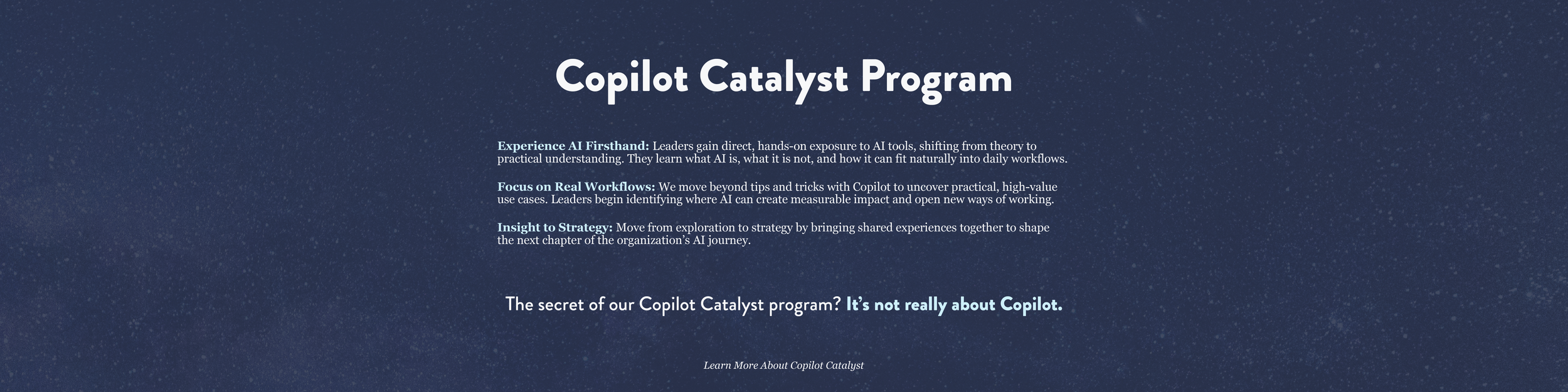 Copilot Catalyst Program

Experience AI Firsthand: Leaders gain direct, hands-on exposure to AI tools, shifting from theory to practical understanding. They learn what AI is, what it is not, and how it can fit naturally into daily workflows.

Focus on Real Workflows: We move beyond tips and tricks with Copilot to uncover practical, high-value use cases. Leaders begin identifying where AI can create measurable impact and open new ways of working.

Insight to Strategy: Move from exploration to strategy by bringing shared experiences together to shape the next chapter of the organization's AI journey.

The secret of our Copilot Catalyst program? It's not really about Copilot.

Learn More About Copilot Catalyst